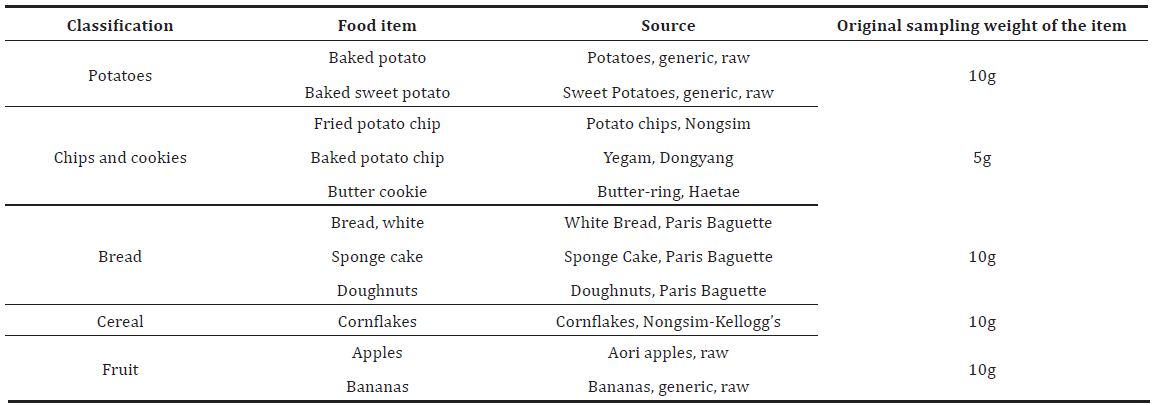 | Classification | Food item | Source | Original sampling weight of the item |
|---|---|---|---|
| Potatoes | Baked potato | Potatoes, generic, raw | 10g |
| | Baked sweet potato | Sweet Potatoes, generic, raw | |
| Chips and cookies | Fried potato chip | Potato chips, Nongsim | 5g |
| | Baked potato chip | Yegam, Dongyang | |
| | Butter cookie | Butter-ring, Haetae | |
| Bread | Bread, white | White Bread, Paris Baguette | 10g |
| | Sponge cake | Sponge Cake, Paris Baguette | |
| | Doughnuts | Doughnuts, Paris Baguette | |
| Cereal | Cornflakes | Cornflakes, Nongsim-Kellogg's | 10g |
| Fruit | Apples | Aori apples, raw | 10g |
| | Bananas | Bananas, generic, raw | |